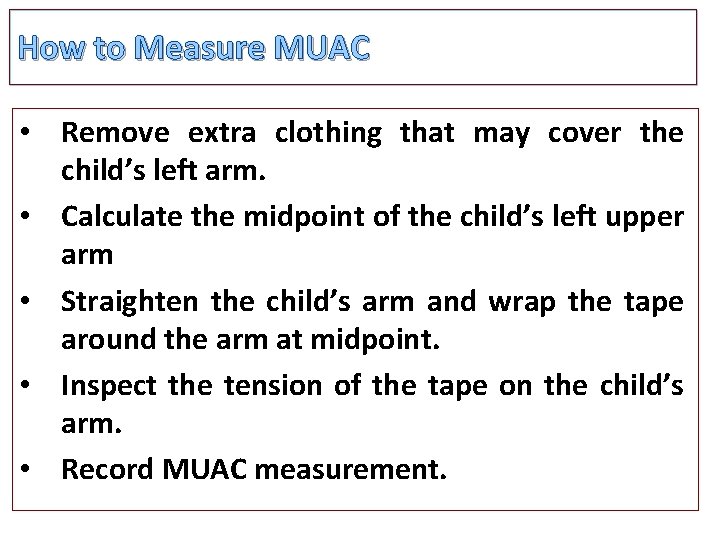 How to Measure MUAC

• Remove extra clothing that may cover the child's left arm.
• Calculate the midpoint of the child's left upper arm
• Straighten the child's arm and wrap the tape around the arm at midpoint.
• Inspect the tension of the tape on the child's arm.
• Record MUAC measurement.